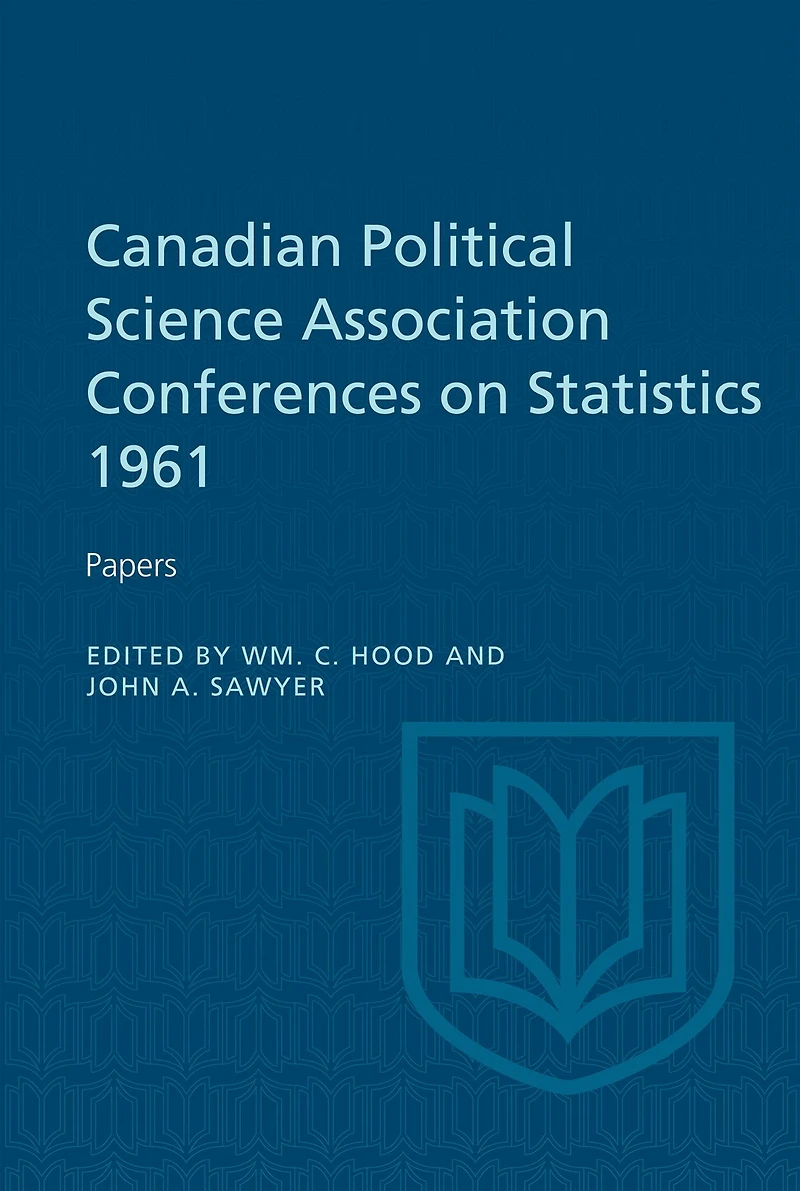 Canadian Political Science Association Conferences on Statistics 1961

Papers

EDITED BY WM. C. HOOD AND JOHN A. SAWYER